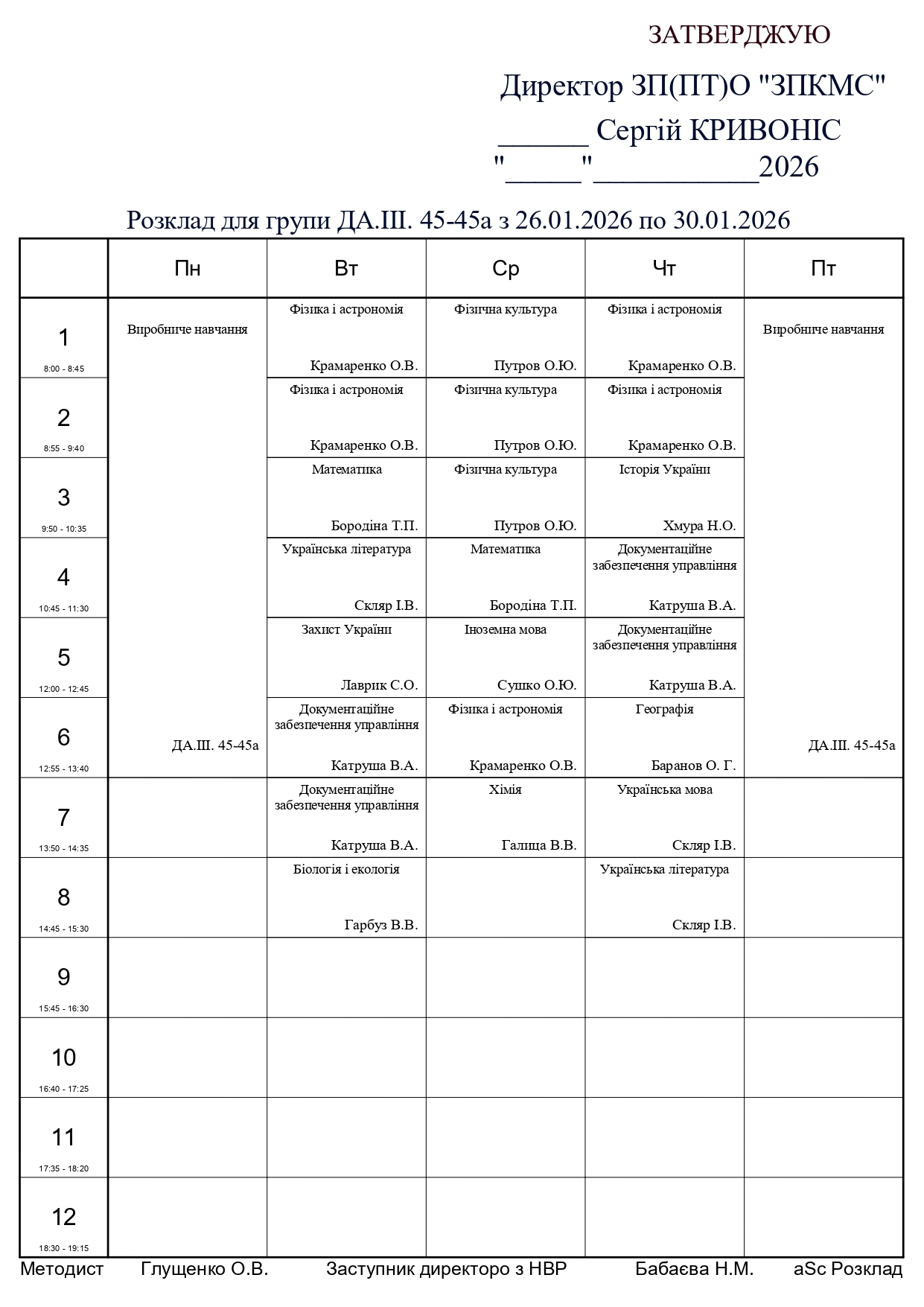 ЗАТВЕРДЖУЮ

Директор ЗП(ПТ)О "ЗПКМС"

______ Сергій КРИВОНІС

"_____"___________2026

Розклад для групи ДА.ІІІ. 45-45а з 26.01.2026 по 30.01.2026

| | Пн | Вт | Ср | Чт | Пт |
|---|---|---|---|---|---|
| 1 8:00 - 8:45 | Виробниче навчання ДА.ІІІ. 45-45а | Фізика і астрономія Крамаренко О.В. | Фізична культура Путров О.Ю. | Фізика і астрономія Крамаренко О.В. | Виробниче навчання ДА.ІІІ. 45-45а |
| 2 8:55 - 9:40 | | Фізика і астрономія Крамаренко О.В. | Фізична культура Путров О.Ю. | Фізика і астрономія Крамаренко О.В. | |
| 3 9:50 - 10:35 | | Математика Бородіна Т.П. | Фізична культура Путров О.Ю. | Історія України Хмура Н.О. | |
| 4 10:45 - 11:30 | | Українська література Скляр І.В. | Математика Бородіна Т.П. | Документаційне забезпечення управління Катруша В.А. | |
| 5 12:00 - 12:45 | | Захист України Лаврик С.О. | Іноземна мова Сушко О.Ю. | Документаційне забезпечення управління Катруша В.А. | |
| 6 12:55 - 13:40 | | Документаційне забезпечення управління Катруша В.А. | Фізика і астрономія Крамаренко О.В. | Географія Баранов О. Г. | |
| 7 13:50 - 14:35 | | Документаційне забезпечення управління Катруша В.А. | Хімія Галица В.В. | Українська мова Скляр І.В. | |
| 8 14:45 - 15:30 | | Біологія і екологія Гарбуз В.В. | | Українська література Скляр І.В. | |
| 9 15:45 - 16:30 | | | | | |
| 10 16:40 - 17:25 | | | | | |
| 11 17:35 - 18:20 | | | | | |
| 12 18:30 - 19:15 | | | | | |

Методист Глущенко О.В. Заступник директоро з НВР Бабаєва Н.М. aSc Розклад